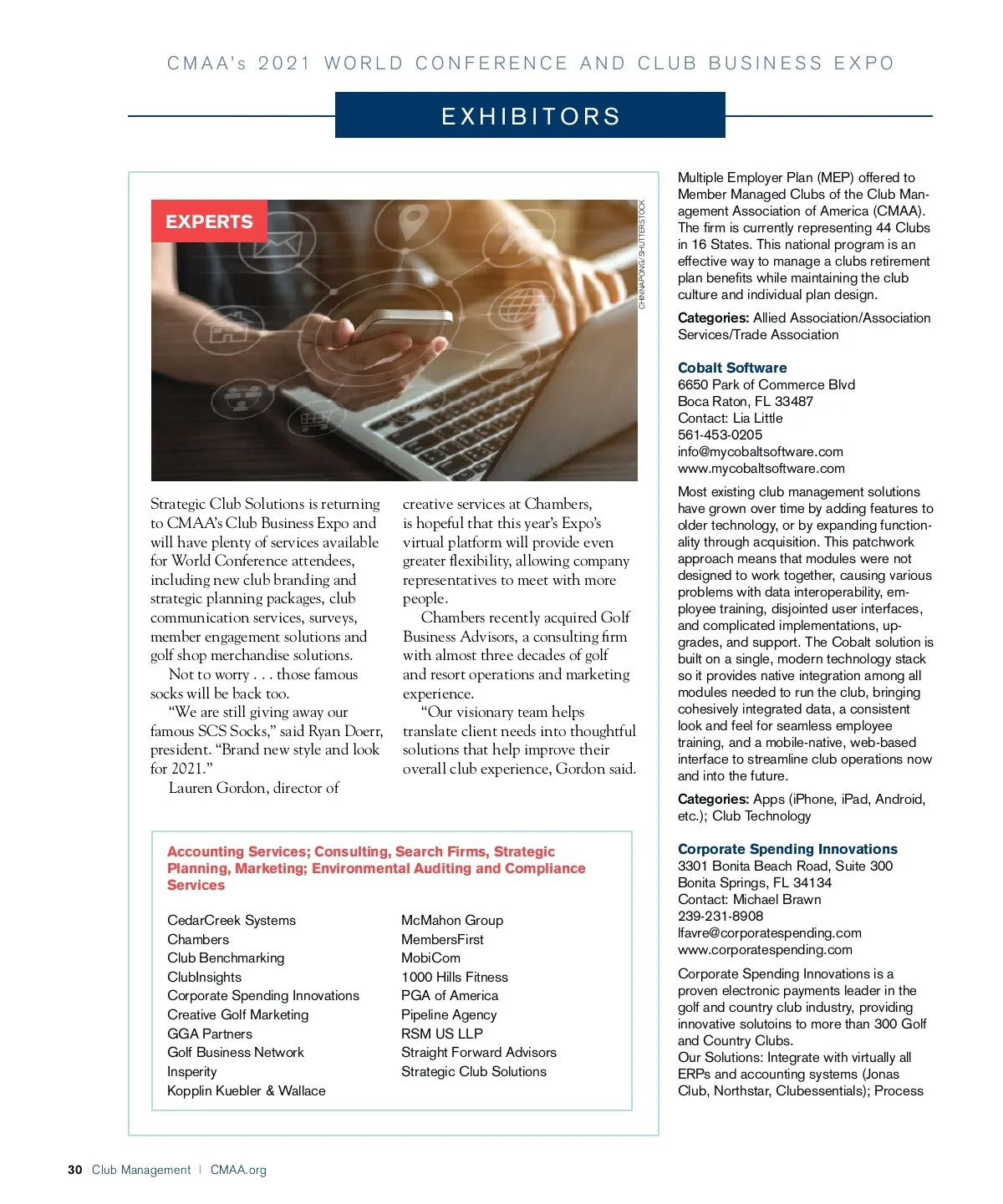 CMAA's 2021 WORLD CONFERENCE AND CLUB BUSINESS EXPO

EXHIBITORS

EXPERTS

CHINNAPONG / SHUTTERSTOCK

Strategic Club Solutions is returning to CMAA's Club Business Expo and will have plenty of services available for World Conference attendees, including new club branding and strategic planning packages, club communication services, surveys, member engagement solutions and golf shop merchandise solutions.

Not to worry . . . those famous socks will be back too.

"We are still giving away our famous SCS Socks," said Ryan Doerr, president. "Brand new style and look for 2021."

Lauren Gordon, director of creative services at Chambers, is hopeful that this year's Expo's virtual platform will provide even greater flexibility, allowing company representatives to meet with more people.

Chambers recently acquired Golf Business Advisors, a consulting firm with almost three decades of golf and resort operations and marketing experience.

"Our visionary team helps translate client needs into thoughtful solutions that help improve their overall club experience, Gordon said.

Accounting Services; Consulting, Search Firms, Strategic Planning, Marketing; Environmental Auditing and Compliance Services

CedarCreek Systems
Chambers
Club Benchmarking
ClubInsights
Corporate Spending Innovations
Creative Golf Marketing
GGA Partners
Golf Business Network
Insperity
Kopplin Kuebler & Wallace

McMahon Group
MembersFirst
MobiCom
1000 Hills Fitness
PGA of America
Pipeline Agency
RSM US LLP
Straight Forward Advisors
Strategic Club Solutions

Multiple Employer Plan (MEP) offered to Member Managed Clubs of the Club Management Association of America (CMAA). The firm is currently representing 44 Clubs in 16 States. This national program is an effective way to manage a clubs retirement plan benefits while maintaining the club culture and individual plan design.

Categories: Allied Association/Association Services/Trade Association

Cobalt Software
6650 Park of Commerce Blvd
Boca Raton, FL 33487
Contact: Lia Little
561-453-0205
info@mycobaltsoftware.com
www.mycobaltsoftware.com

Most existing club management solutions have grown over time by adding features to older technology, or by expanding functionality through acquisition. This patchwork approach means that modules were not designed to work together, causing various problems with data interoperability, employee training, disjointed user interfaces, and complicated implementations, upgrades, and support. The Cobalt solution is built on a single, modern technology stack so it provides native integration among all modules needed to run the club, bringing cohesively integrated data, a consistent look and feel for seamless employee training, and a mobile-native, web-based interface to streamline club operations now and into the future.

Categories: Apps (iPhone, iPad, Android, etc.); Club Technology

Corporate Spending Innovations
3301 Bonita Beach Road, Suite 300
Bonita Springs, FL 34134
Contact: Michael Brawn
239-231-8908
lfavre@corporatespending.com
www.corporatespending.com

Corporate Spending Innovations is a proven electronic payments leader in the golf and country club industry, providing innovative solutoins to more than 300 Golf and Country Clubs.
Our Solutions: Integrate with virtually all ERPs and accounting systems (Jonas Club, Northstar, Clubessentials); Process

30 Club Management | CMAA.org